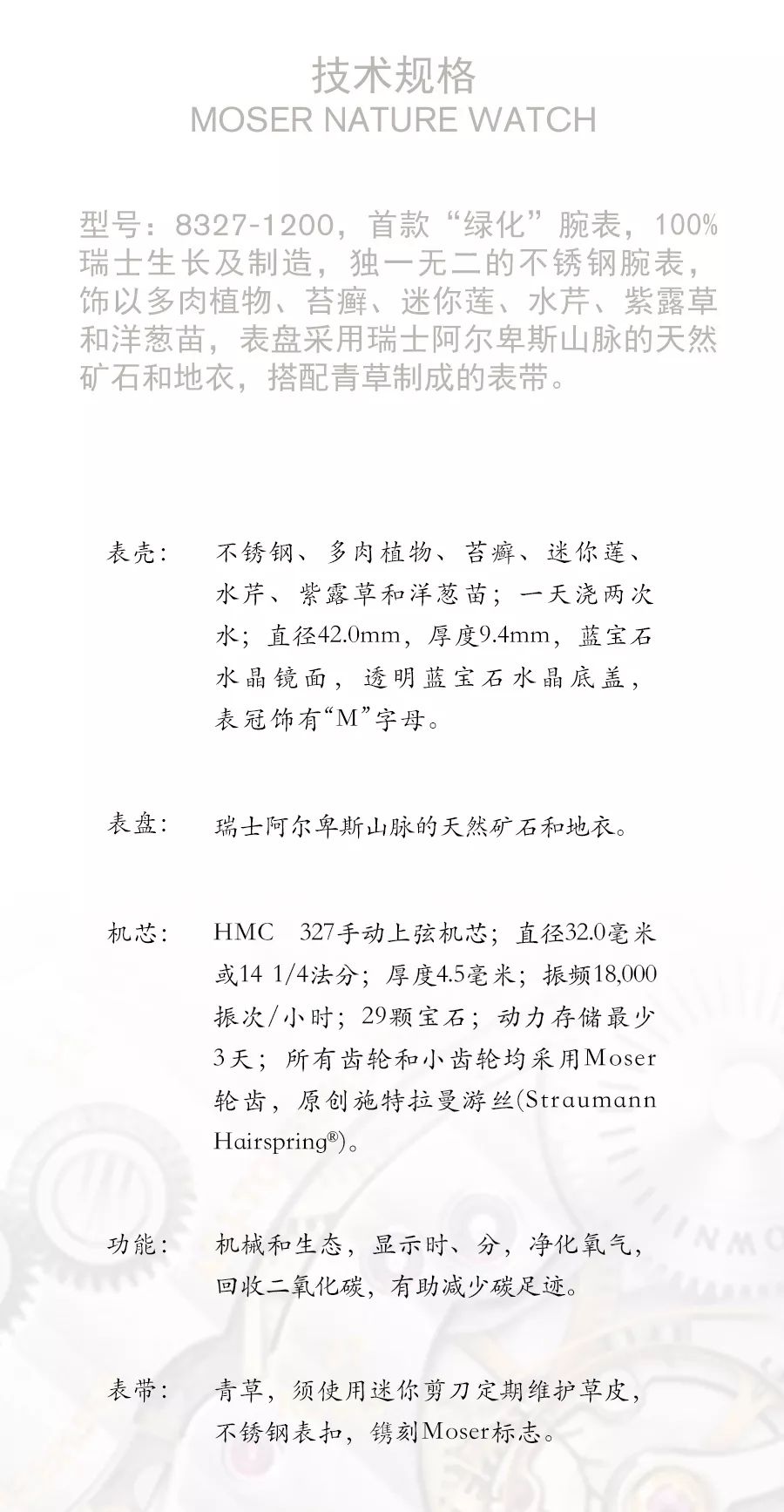 技术规格
MOSER NATURE WATCH

型号：8327-1200，首款“绿化”腕表，100%瑞士生长及制造，独一无二的不锈钢腕表，饰以多肉植物、苔癣、迷你莲、水芹、紫露草和洋葱苗，表盘采用瑞士阿尔卑斯山脉的天然矿石和地衣，搭配青草制成的表带。

表壳： 不锈钢、多肉植物、苔癣、迷你莲、水芹、紫露草和洋葱苗；一天浇两次水；直径42.0mm，厚度9.4mm，蓝宝石水晶镜面，透明蓝宝石水晶底盖，表冠饰有“M”字母。

表盘： 瑞士阿尔卑斯山脉的天然矿石和地衣。

机芯： HMC 327手动上弦机芯；直径32.0毫米或14 1/4法分；厚度4.5毫米；振频18,000振次/小时；29颗宝石；动力存储最少3天；所有齿轮和小齿轮均采用Moser轮齿，原创施特拉曼游丝(Straumann Hairspring®)。

功能： 机械和生态，显示时、分，净化氧气，回收二氧化碳，有助减少碳足迹。

表带： 青草，须使用迷你剪刀定期维护草皮，不锈钢表扣，镌刻Moser标志。